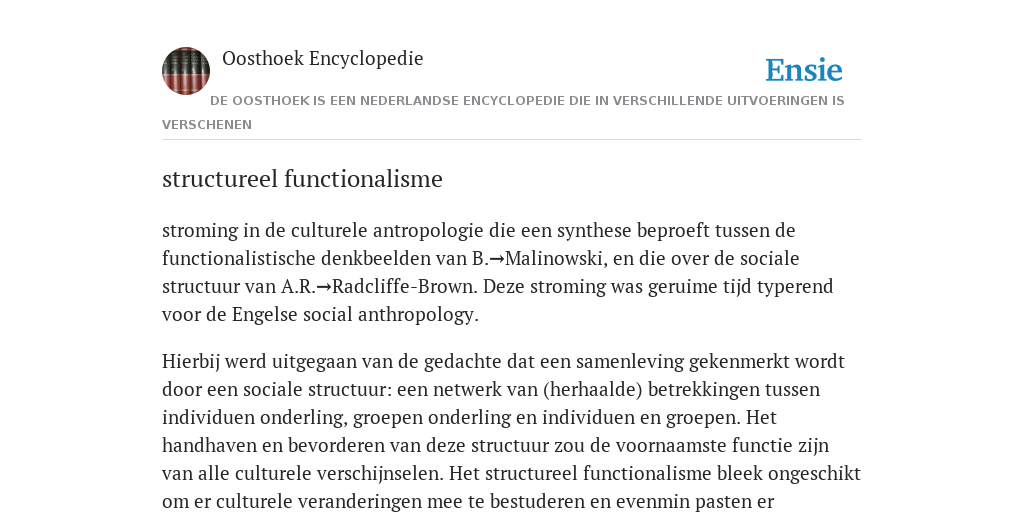 Oosthoek Encyclopedie

Ensie

DE OOSTHOEK IS EEN NEDERLANDSE ENCYCLOPEDIE DIE IN VERSCHILLENDE UITVOERINGEN IS VERSCHENEN

structureel functionalisme

stroming in de culturele antropologie die een synthese beproeft tussen de functionalistische denkbeelden van B.→Malinowski, en die over de sociale structuur van A.R.→Radcliffe-Brown. Deze stroming was geruime tijd typerend voor de Engelse social anthropology.

Hierbij werd uitgegaan van de gedachte dat een samenleving gekenmerkt wordt door een sociale structuur: een netwerk van (herhaalde) betrekkingen tussen individuen onderling, groepen onderling en individuen en groepen. Het handhaven en bevorderen van deze structuur zou de voornaamste functie zijn van alle culturele verschijnselen. Het structureel functionalisme bleek ongeschikt om er culturele veranderingen mee te bestuderen en evenmin pasten er